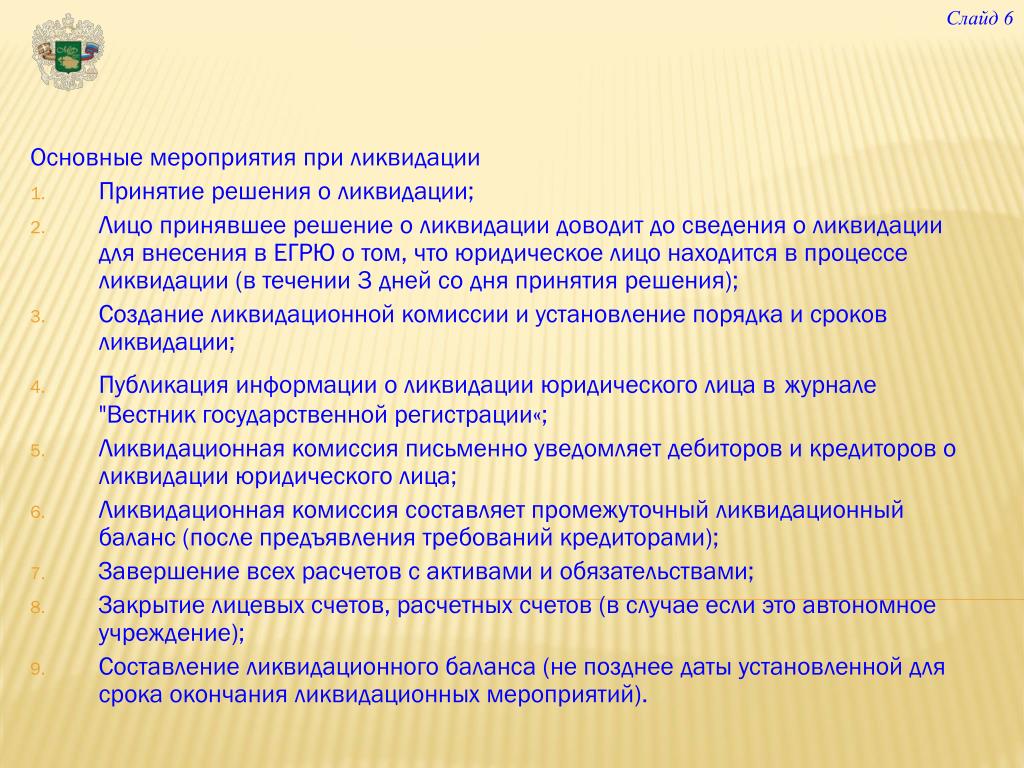 Слайд 6

Основные мероприятия при ликвидации

1. Принятие решения о ликвидации;
2. Лицо принявшее решение о ликвидации доводит до сведения о ликвидации для внесения в ЕГРЮ о том, что юридическое лицо находится в процессе ликвидации (в течении 3 дней со дня принятия решения);
3. Создание ликвидационной комиссии и установление порядка и сроков ликвидации;
4. Публикация информации о ликвидации юридического лица в журнале "Вестник государственной регистрации«;
5. Ликвидационная комиссия письменно уведомляет дебиторов и кредиторов о ликвидации юридического лица;
6. Ликвидационная комиссия составляет промежуточный ликвидационный баланс (после предъявления требований кредиторами);
7. Завершение всех расчетов с активами и обязательствами;
8. Закрытие лицевых счетов, расчетных счетов (в случае если это автономное учреждение);
9. Составление ликвидационного баланса (не позднее даты установленной для срока окончания ликвидационных мероприятий).